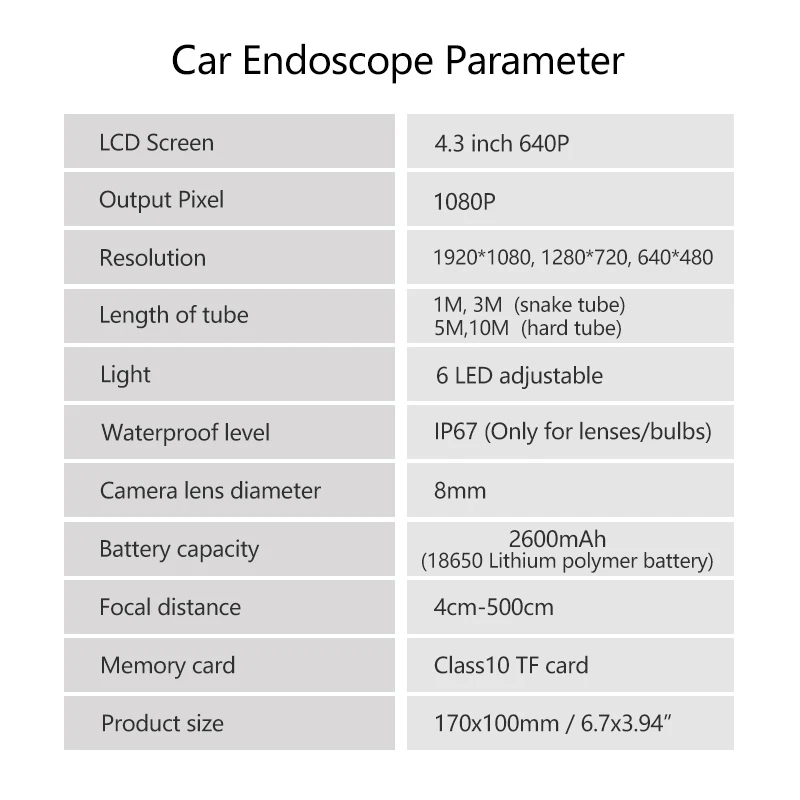 Car Endoscope Parameter

| LCD Screen | 4.3 inch 640P |
|---|---|
| Output Pixel | 1080P |
| Resolution | 1920*1080, 1280*720, 640*480 |
| Length of tube | 1M, 3M (snake tube) 5M,10M (hard tube) |
| Light | 6 LED adjustable |
| Waterproof level | IP67 (Only for lenses/bulbs) |
| Camera lens diameter | 8mm |
| Battery capacity | 2600mAh (18650 Lithium polymer battery) |
| Focal distance | 4cm-500cm |
| Memory card | Class10 TF card |
| Product size | 170x100mm / 6.7x3.94" |